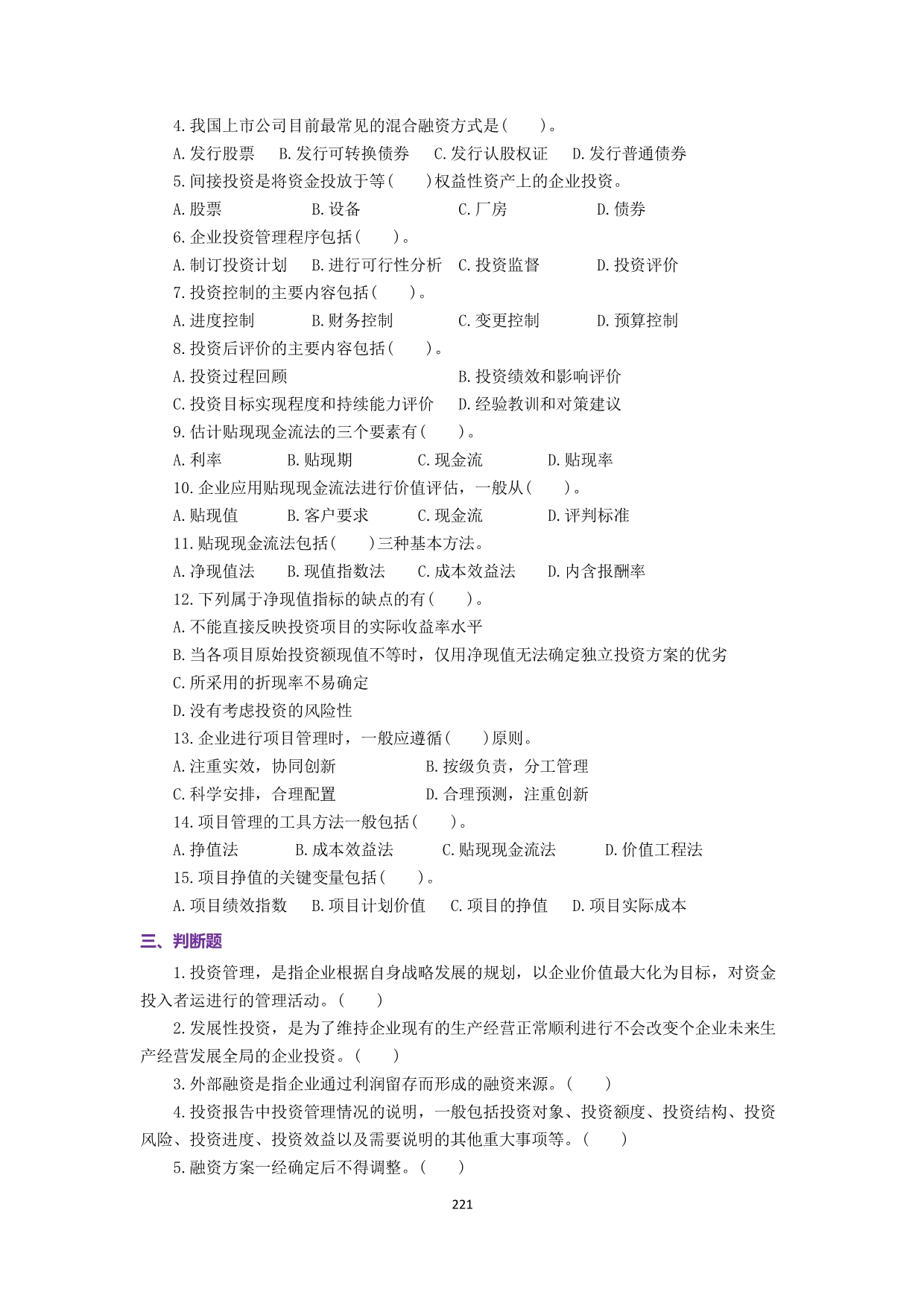 4.我国上市公司目前最常见的混合融资方式是(　　)。

A.发行股票　B.发行可转换债券　C.发行认股权证　D.发行普通债券

5.间接投资是将资金投放于等(　　)权益性资产上的企业投资。

A.股票　B.设备　C.厂房　D.债券

6.企业投资管理程序包括(　　)。

A.制订投资计划　B.进行可行性分析　C.投资监督　D.投资评价

7.投资控制的主要内容包括(　　)。

A.进度控制　B.财务控制　C.变更控制　D.预算控制

8.投资后评价的主要内容包括(　　)。

A.投资过程回顾　B.投资绩效和影响评价

C.投资目标实现程度和持续能力评价　D.经验教训和对策建议

9.估计贴现现金流法的三个要素有(　　)。

A.利率　B.贴现期　C.现金流　D.贴现率

10.企业应用贴现现金流法进行价值评估，一般从(　　)。

A.贴现值　B.客户要求　C.现金流　D.评判标准

11.贴现现金流法包括(　　)三种基本方法。

A.净现值法　B.现值指数法　C.成本效益法　D.内含报酬率

12.下列属于净现值指标的缺点的有(　　)。

A.不能直接反映投资项目的实际收益率水平

B.当各项目原始投资额现值不等时，仅用净现值无法确定独立投资方案的优劣

C.所采用的折现率不易确定

D.没有考虑投资的风险性

13.企业进行项目管理时，一般应遵循(　　)原则。

A.注重实效，协同创新　B.按级负责，分工管理

C.科学安排，合理配置　D.合理预测，注重创新

14.项目管理的工具方法一般包括(　　)。

A.挣值法　B.成本效益法　C.贴现现金流法　D.价值工程法

15.项目挣值的关键变量包括(　　)。

A.项目绩效指数　B.项目计划价值　C.项目的挣值　D.项目实际成本

三、判断题

1.投资管理，是指企业根据自身战略发展的规划，以企业价值最大化为目标，对资金投入者运进行的管理活动。(　　)

2.发展性投资，是为了维持企业现有的生产经营正常顺利进行不会改变个企业未来生产经营发展全局的企业投资。(　　)

3.外部融资是指企业通过利润留存而形成的融资来源。(　　)

4.投资报告中投资管理情况的说明，一般包括投资对象、投资额度、投资结构、投资风险、投资进度、投资效益以及需要说明的其他重大事项等。(　　)

5.融资方案一经确定后不得调整。(　　)

221